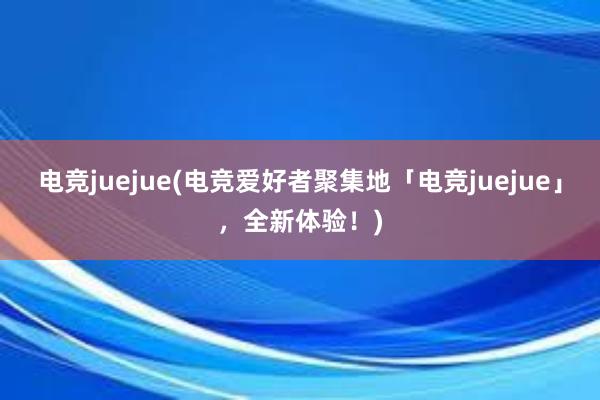 电竞juejue(电竞爱好者聚集地「电竞juejue」，全新体验！)